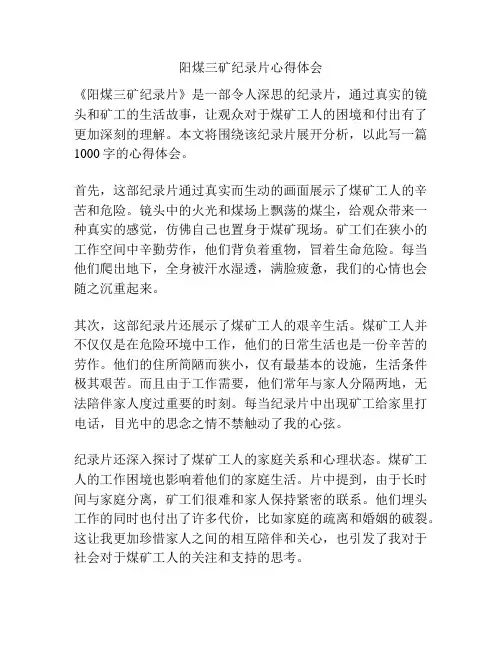 阳煤三矿纪录片心得体会

《阳煤三矿纪录片》是一部令人深思的纪录片，通过真实的镜头和矿工的生活故事，让观众对于煤矿工人的困境和付出有了更加深刻的理解。本文将围绕该纪录片展开分析，以此写一篇1000字的心得体会。

首先，这部纪录片通过真实而生动的画面展示了煤矿工人的辛苦和危险。镜头中的火光和煤场上飘荡的煤尘，给观众带来一种真实的感觉，仿佛自己也置身于煤矿现场。矿工们在狭小的工作空间中辛勤劳作，他们背负着重物，冒着生命危险。每当他们爬出地下，全身被汗水湿透，满脸疲惫，我们的心情也会随之沉重起来。

其次，这部纪录片还展示了煤矿工人的艰辛生活。煤矿工人并不仅仅是在危险环境中工作，他们的日常生活也是一份辛苦的劳作。他们的住所简陋而狭小，仅有最基本的设施，生活条件极其艰苦。而且由于工作需要，他们常年与家人分隔两地，无法陪伴家人度过重要的时刻。每当纪录片中出现矿工给家里打电话，目光中的思念之情不禁触动了我的心弦。

纪录片还深入探讨了煤矿工人的家庭关系和心理状态。煤矿工人的工作困境也影响着他们的家庭生活。片中提到，由于长时间与家庭分离，矿工们很难和家人保持紧密的联系。他们埋头工作的同时也付出了许多代价，比如家庭的疏离和婚姻的破裂。这让我更加珍惜家人之间的相互陪伴和关心，也引发了我对于社会对于煤矿工人的关注和支持的思考。